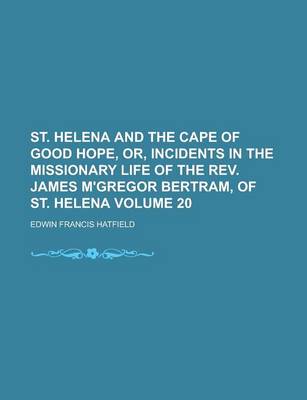 ST. HELENA AND THE CAPE OF GOOD HOPE, OR, INCIDENTS IN THE MISSIONARY LIFE OF THE REV. JAMES M'GREGOR BERTRAM, OF ST. HELENA VOLUME 20

EDWIN FRANCIS HATFIELD